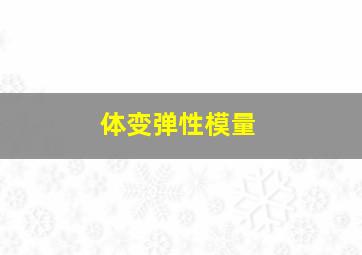 体变弹性模量